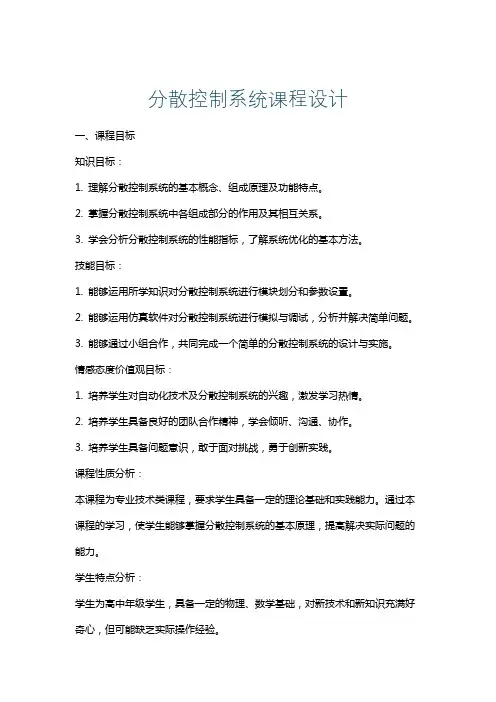 分散控制系统课程设计

一、课程目标

知识目标：

1. 理解分散控制系统的基本概念、组成原理及功能特点。

2. 掌握分散控制系统中各组成部分的作用及其相互关系。

3. 学会分析分散控制系统的性能指标，了解系统优化的基本方法。

技能目标：

1. 能够运用所学知识对分散控制系统进行模块划分和参数设置。

2. 能够运用仿真软件对分散控制系统进行模拟与调试，分析并解决简单问题。

3. 能够通过小组合作，共同完成一个简单的分散控制系统的设计与实施。

情感态度价值观目标：

1. 培养学生对自动化技术及分散控制系统的兴趣，激发学习热情。

2. 培养学生具备良好的团队合作精神，学会倾听、沟通、协作。

3. 培养学生具备问题意识，敢于面对挑战，勇于创新实践。

课程性质分析：

本课程为专业技术类课程，要求学生具备一定的理论基础和实践能力。通过本课程的学习，使学生能够掌握分散控制系统的基本原理，提高解决实际问题的能力。

学生特点分析：

学生为高中年级学生，具备一定的物理、数学基础，对新技术和新知识充满好奇心，但可能缺乏实际操作经验。